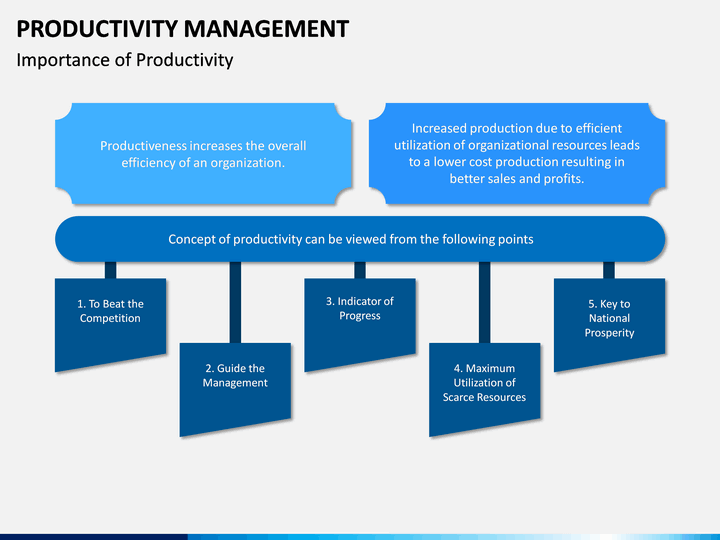 PRODUCTIVITY MANAGEMENT
Importance of Productivity

Productiveness increases the overall efficiency of an organization.

Increased production due to efficient utilization of organizational resources leads to a lower cost production resulting in better sales and profits.

Concept of productivity can be viewed from the following points

1. To Beat the Competition

2. Guide the Management

3. Indicator of Progress

4. Maximum Utilization of Scarce Resources

5. Key to National Prosperity